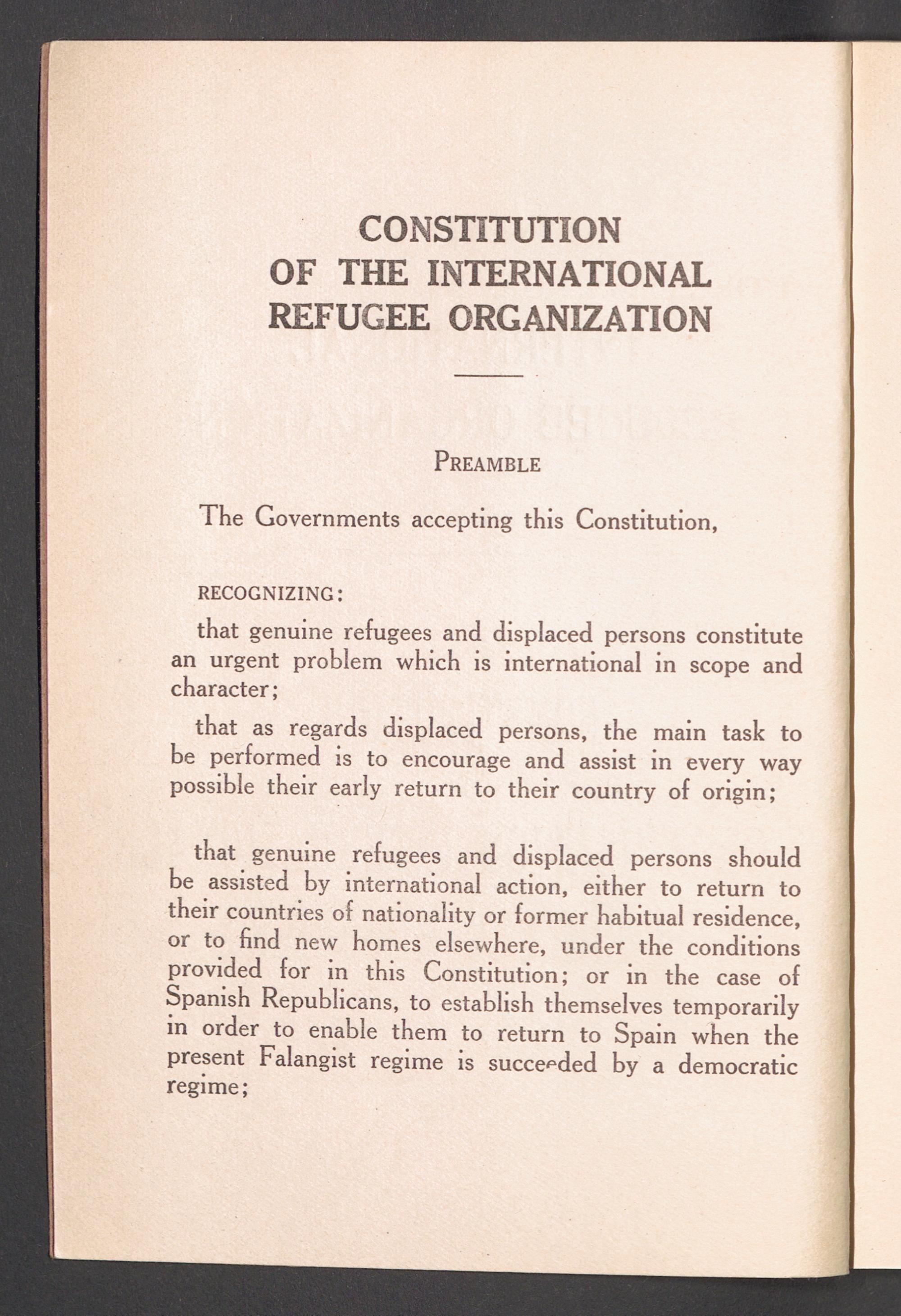 CONSTITUTION
OF THE INTERNATIONAL
REFUGEE ORGANIZATION

PREAMBLE

The Governments accepting this Constitution,

RECOGNIZING:

that genuine refugees and displaced persons constitute an urgent problem which is international in scope and character;

that as regards displaced persons, the main task to be performed is to encourage and assist in every way possible their early return to their country of origin;

that genuine refugees and displaced persons should be assisted by international action, either to return to their countries of nationality or former habitual residence, or to find new homes elsewhere, under the conditions provided for in this Constitution; or in the case of Spanish Republicans, to establish themselves temporarily in order to enable them to return to Spain when the present Falangist regime is succeeded by a democratic regime;